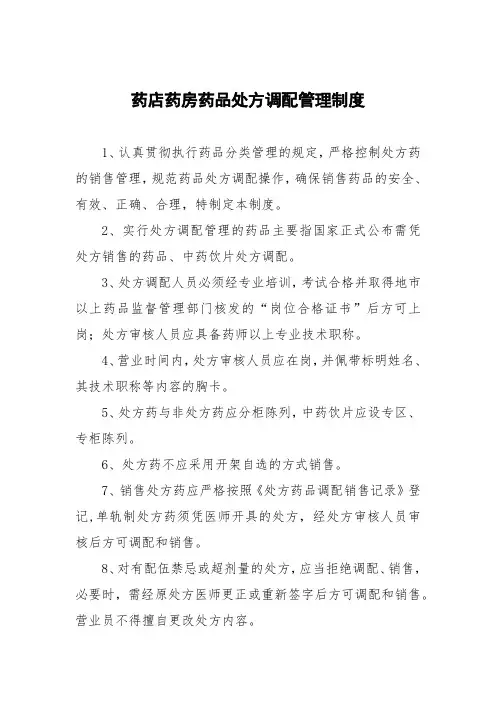 药店药房药品处方调配管理制度

1、认真贯彻执行药品分类管理的规定，严格控制处方药的销售管理，规范药品处方调配操作，确保销售药品的安全、有效、正确、合理，特制定本制度。

2、实行处方调配管理的药品主要指国家正式公布需凭处方销售的药品、中药饮片处方调配。

3、处方调配人员必须经专业培训，考试合格并取得地市以上药品监督管理部门核发的“岗位合格证书”后方可上岗；处方审核人员应具备药师以上专业技术职称。

4、营业时间内，处方审核人员应在岗，并佩带标明姓名、其技术职称等内容的胸卡。

5、处方药与非处方药应分柜陈列，中药饮片应设专区、专柜陈列。

6、处方药不应采用开架自选的方式销售。

7、销售处方药应严格按照《处方药品调配销售记录》登记，单轨制处方药须凭医师开具的处方，经处方审核人员审核后方可调配和销售。

8、对有配伍禁忌或超剂量的处方，应当拒绝调配、销售，必要时，需经原处方医师更正或重新签字后方可调配和销售。营业员不得擅自更改处方内容。